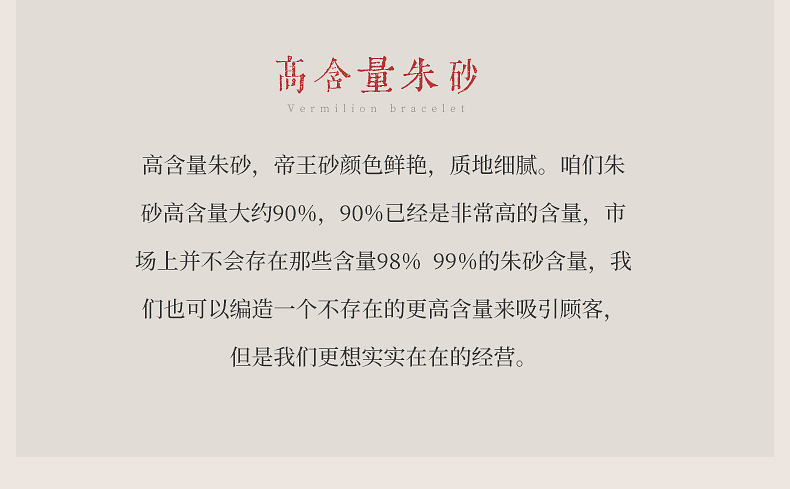 高含量朱砂
Vermilion bracelet

高含量朱砂，帝王砂颜色鲜艳，质地细腻。咱们朱砂高含量大约90%，90%已经是非常高的含量，市场上并不会存在那些含量98% 99%的朱砂含量，我们也可以编造一个不存在的更高含量来吸引顾客，但是我们更想实实在在的经营。